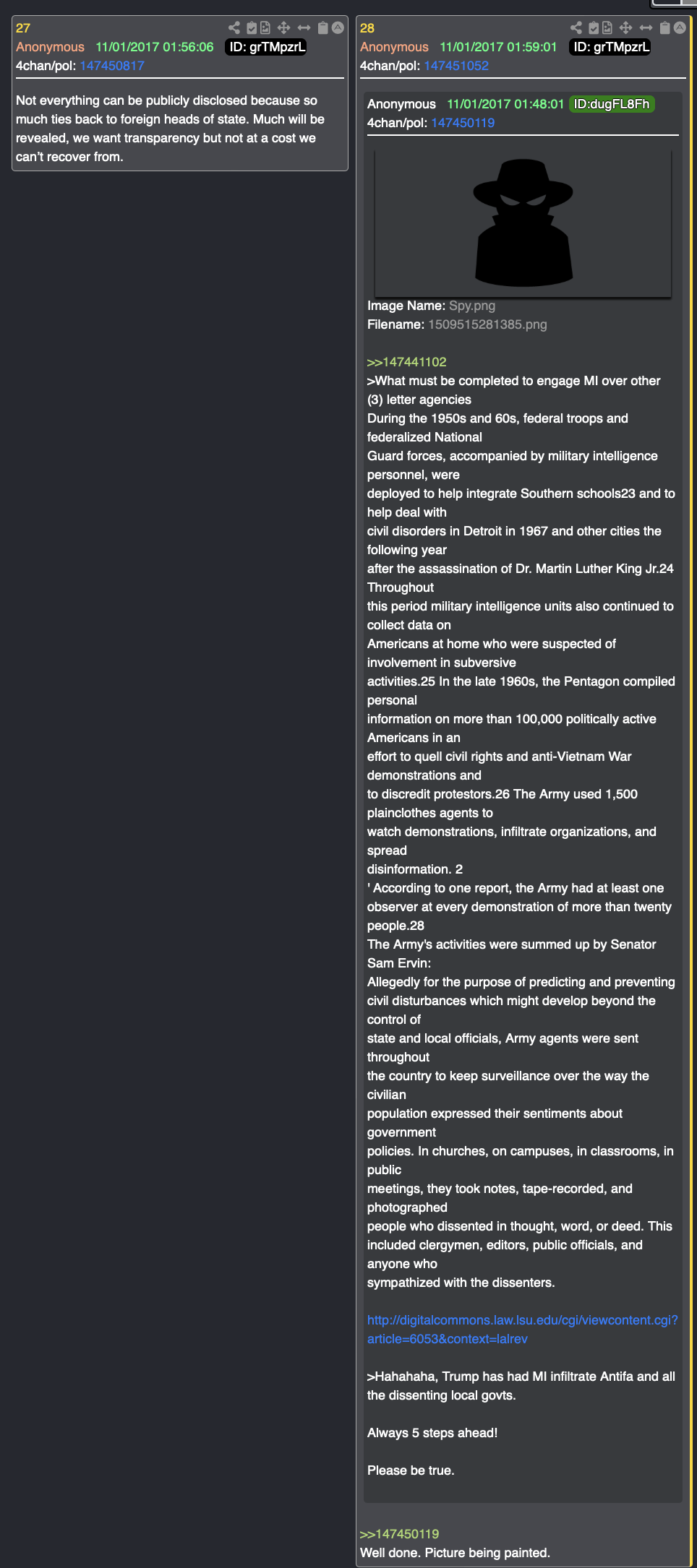 27
Anonymous 11/01/2017 01:56:06 ID: grTMpzrL
4chan/pol: 147450817

Not everything can be publicly disclosed because so much ties back to foreign heads of state. Much will be revealed, we want transparency but not at a cost we can't recover from.

28
Anonymous 11/01/2017 01:59:01 ID: grTMpzrL
4chan/pol: 147451052

Anonymous 11/01/2017 01:48:01 ID:dugFL8Fh
4chan/pol: 147450119

Image Name: Spy.png
Filename: 1509515281385.png

>>147441102
>What must be completed to engage MI over other (3) letter agencies
During the 1950s and 60s, federal troops and federalized National Guard forces, accompanied by military intelligence personnel, were deployed to help integrate Southern schools23 and to help deal with civil disorders in Detroit in 1967 and other cities the following year after the assassination of Dr. Martin Luther King Jr.24 Throughout this period military intelligence units also continued to collect data on Americans at home who were suspected of involvement in subversive activities.25 In the late 1960s, the Pentagon compiled personal information on more than 100,000 politically active Americans in an effort to quell civil rights and anti-Vietnam War demonstrations and to discredit protestors.26 The Army used 1,500 plainclothes agents to watch demonstrations, infiltrate organizations, and spread disinformation. 2
' According to one report, the Army had at least one observer at every demonstration of more than twenty people.28
The Army's activities were summed up by Senator Sam Ervin:
Allegedly for the purpose of predicting and preventing civil disturbances which might develop beyond the control of state and local officials, Army agents were sent throughout the country to keep surveillance over the way the civilian population expressed their sentiments about government policies. In churches, on campuses, in classrooms, in public meetings, they took notes, tape-recorded, and photographed people who dissented in thought, word, or deed. This included clergymen, editors, public officials, and anyone who sympathized with the dissenters.

http://digitalcommons.law.lsu.edu/cgi/viewcontent.cgi?article=6053&context=lalrev

>Hahahaha, Trump has had MI infiltrate Antifa and all the dissenting local govts.

Always 5 steps ahead!

Please be true.

>>147450119
Well done. Picture being painted.